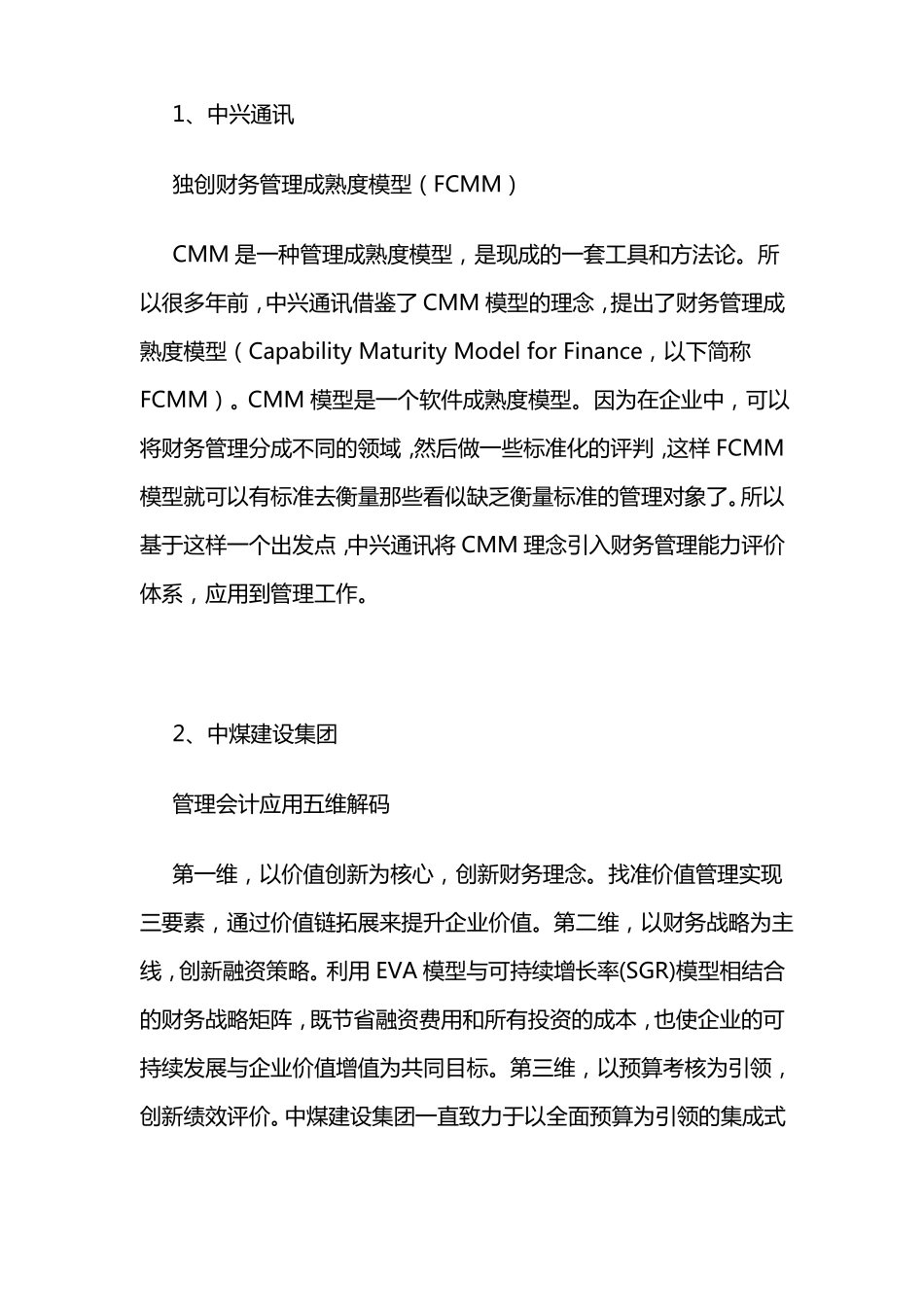 1、中兴通讯

独创财务管理成熟度模型（FCMM）

CMM是一种管理成熟度模型，是现成的一套工具和方法论。所以很多年前，中兴通讯借鉴了CMM模型的理念，提出了财务管理成熟度模型（Capability Maturity Model for Finance，以下简称FCMM）。CMM模型是一个软件成熟度模型。因为在企业中，可以将财务管理分成不同的领域，然后做一些标准化的评判，这样FCMM模型就可以有标准去衡量那些看似缺乏衡量标准的管理对象了。所以基于这样一个出发点，中兴通讯将CMM理念引入财务管理能力评价体系，应用到管理工作。

2、中煤建设集团

管理会计应用五维解码

第一维，以价值创新为核心，创新财务理念。找准价值管理实现三要素，通过价值链拓展来提升企业价值。第二维，以财务战略为主线，创新融资策略。利用EVA模型与可持续增长率(SGR)模型相结合的财务战略矩阵，既节省融资费用和所有投资的成本，也使企业的可持续发展与企业价值增值为共同目标。第三维，以预算考核为引领，创新绩效评价。中煤建设集团一直致力于以全面预算为引领的集成式